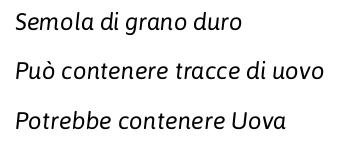 Semola di grano duro

Può contenere tracce di uovo

Potrebbe contenere Uova